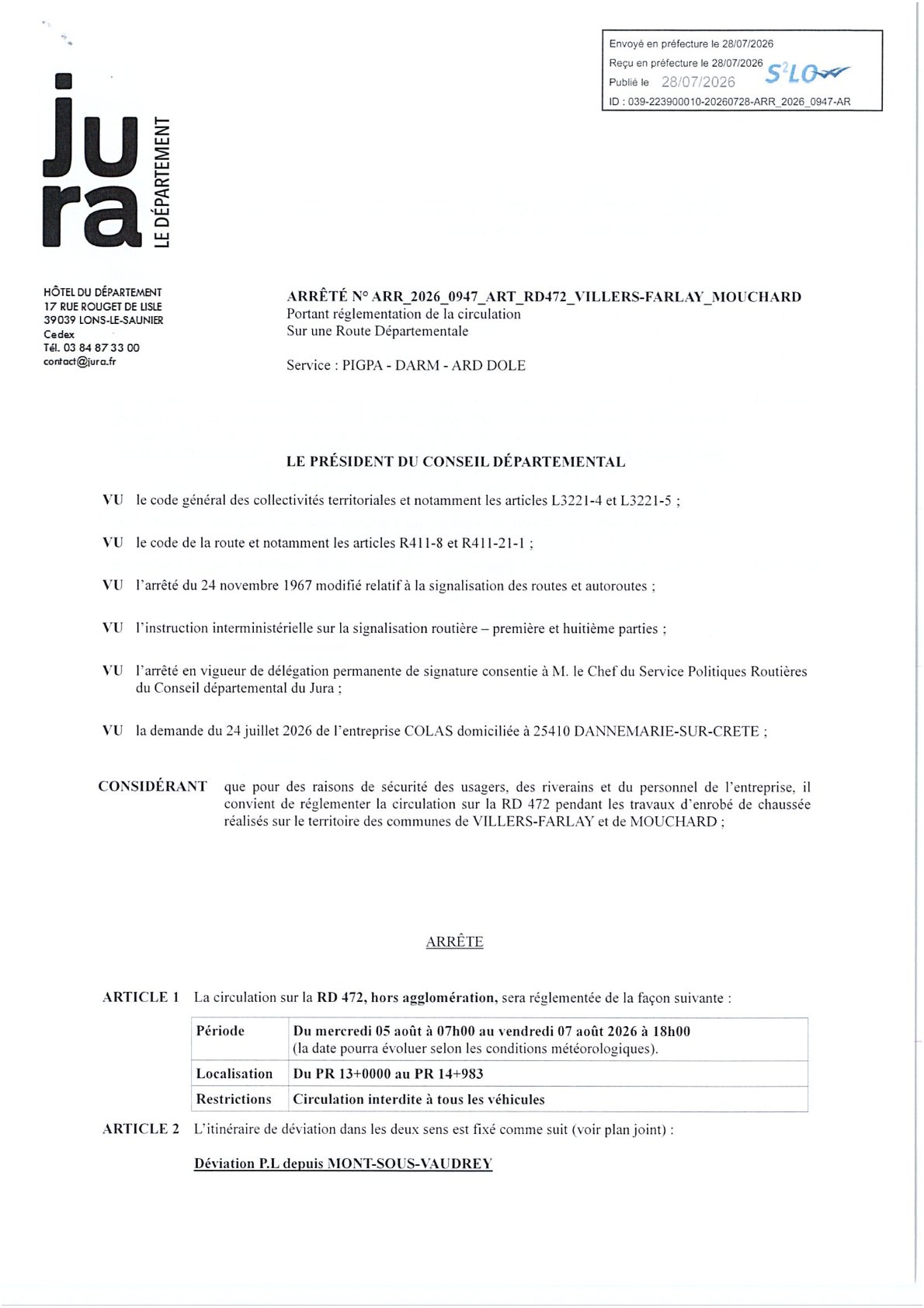 Envoyé en préfecture le 28/07/2026
Reçu en préfecture le 28/07/2026
Publié le 28/07/2026
S²LO
ID : 039-223900010-20260728-ARR_2026_0947-AR

jura
LE DÉPARTEMENT

HÔTEL DU DÉPARTEMENT
17 RUE ROUGET DE LISLE
39039 LONS-LE-SAUNIER
Cedex
Tél. 03 84 87 33 00
contact@jura.fr

ARRÊTÉ N° ARR_2026_0947_ART_RD472_VILLERS-FARLAY_MOUCHARD
Portant réglementation de la circulation
Sur une Route Départementale

Service : PIGPA - DARM - ARD DOLE

LE PRÉSIDENT DU CONSEIL DÉPARTEMENTAL

VU le code général des collectivités territoriales et notamment les articles L3221-4 et L3221-5 ;

VU le code de la route et notamment les articles R411-8 et R411-21-1 ;

VU l'arrêté du 24 novembre 1967 modifié relatif à la signalisation des routes et autoroutes ;

VU l'instruction interministérielle sur la signalisation routière – première et huitième parties ;

VU l'arrêté en vigueur de délégation permanente de signature consentie à M. le Chef du Service Politiques Routières du Conseil départemental du Jura ;

VU la demande du 24 juillet 2026 de l'entreprise COLAS domiciliée à 25410 DANNEMARIE-SUR-CRETE ;

CONSIDÉRANT que pour des raisons de sécurité des usagers, des riverains et du personnel de l'entreprise, il convient de réglementer la circulation sur la RD 472 pendant les travaux d'enrobé de chaussée réalisés sur le territoire des communes de VILLERS-FARLAY et de MOUCHARD ;

ARRÊTE

ARTICLE 1 La circulation sur la RD 472, hors agglomération, sera réglementée de la façon suivante :

| Période | Du mercredi 05 août à 07h00 au vendredi 07 août 2026 à 18h00 (la date pourra évoluer selon les conditions météorologiques). |
|---|---|
| Localisation | Du PR 13+0000 au PR 14+983 |
| Restrictions | Circulation interdite à tous les véhicules |

ARTICLE 2 L'itinéraire de déviation dans les deux sens est fixé comme suit (voir plan joint) :

Déviation P.L depuis MONT-SOUS-VAUDREY